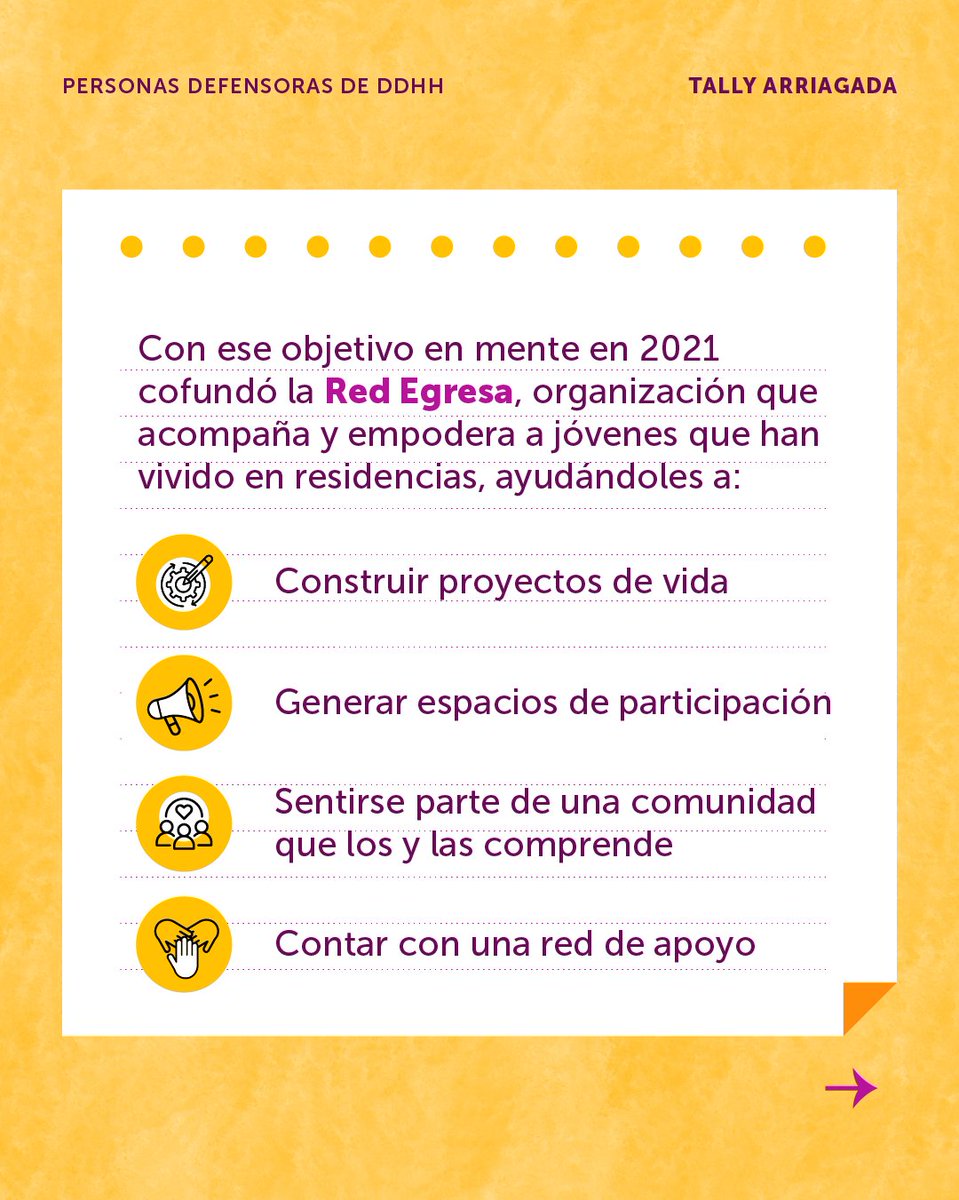 PERSONAS DEFENSORAS DE DDHH

TALLY ARRIAGADA

Con ese objetivo en mente en 2021 cofundó la Red Egresa, organización que acompaña y empodera a jóvenes que han vivido en residencias, ayudándoles a:

Construir proyectos de vida

Generar espacios de participación

Sentirse parte de una comunidad que los y las comprende

Contar con una red de apoyo